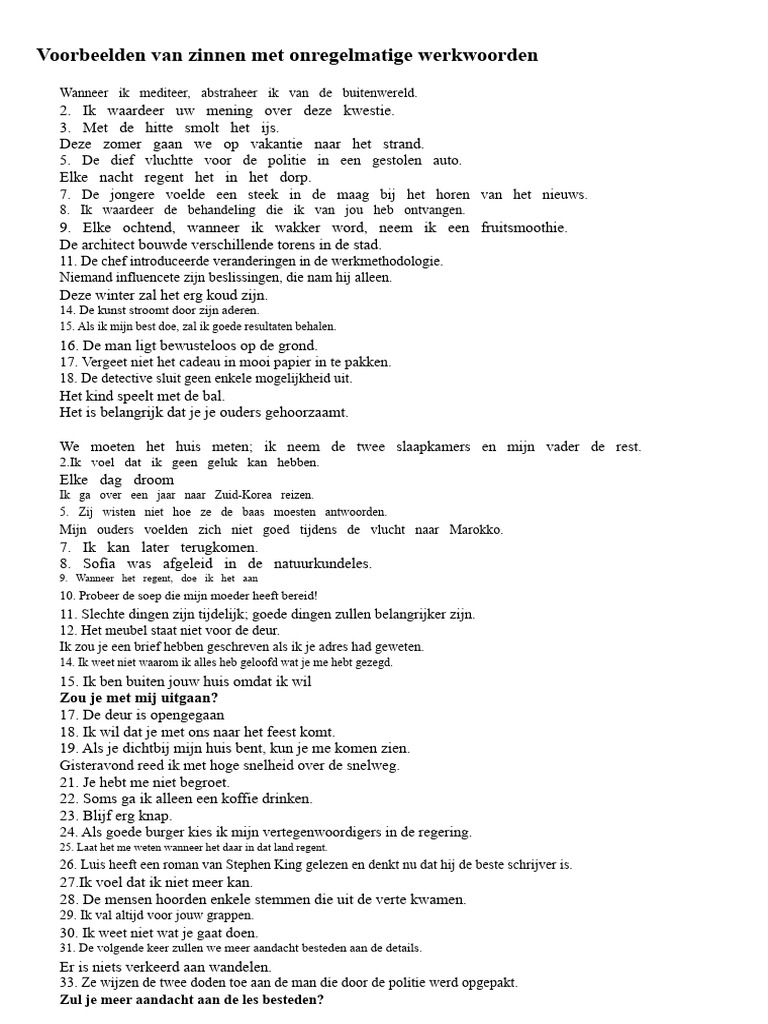 Voorbeelden van zinnen met onregelmatige werkwoorden

Wanneer ik mediteer, abstraheer ik van de buitenwereld.
2. Ik waardeer uw mening over deze kwestie.
3. Met de hitte smolt het ijs.
Deze zomer gaan we op vakantie naar het strand.
5. De dief vluchtte voor de politie in een gestolen auto.
Elke nacht regent het in het dorp.
7. De jongere voelde een steek in de maag bij het horen van het nieuws.
8. Ik waardeer de behandeling die ik van jou heb ontvangen.
9. Elke ochtend, wanneer ik wakker word, neem ik een fruitsmoothie.
De architect bouwde verschillende torens in de stad.
11. De chef introduceerde veranderingen in de werkmethodologie.
Niemand influencete zijn beslissingen, die nam hij alleen.
Deze winter zal het erg koud zijn.
14. De kunst stroomt door zijn aderen.
15. Als ik mijn best doe, zal ik goede resultaten behalen.
16. De man ligt bewusteloos op de grond.
17. Vergeet niet het cadeau in mooi papier in te pakken.
18. De detective sluit geen enkele mogelijkheid uit.
Het kind speelt met de bal.
Het is belangrijk dat je je ouders gehoorzaamt.

We moeten het huis meten; ik neem de twee slaapkamers en mijn vader de rest.
2.Ik voel dat ik geen geluk kan hebben.
Elke dag droom
Ik ga over een jaar naar Zuid-Korea reizen.
5. Zij wisten niet hoe ze de baas moesten antwoorden.
Mijn ouders voelden zich niet goed tijdens de vlucht naar Marokko.
7. Ik kan later terugkomen.
8. Sofia was afgeleid in de natuurkundeles.
9. Wanneer het regent, doe ik het aan
10. Probeer de soep die mijn moeder heeft bereid!
11. Slechte dingen zijn tijdelijk; goede dingen zullen belangrijker zijn.
12. Het meubel staat niet voor de deur.
Ik zou je een brief hebben geschreven als ik je adres had geweten.
14. Ik weet niet waarom ik alles heb geloofd wat je me hebt gezegd.
15. Ik ben buiten jouw huis omdat ik wil
Zou je met mij uitgaan?
17. De deur is opengegaan
18. Ik wil dat je met ons naar het feest komt.
19. Als je dichtbij mijn huis bent, kun je me komen zien.
Gisteravond reed ik met hoge snelheid over de snelweg.
21. Je hebt me niet begroet.
22. Soms ga ik alleen een koffie drinken.
23. Blijf erg knap.
24. Als goede burger kies ik mijn vertegenwoordigers in de regering.
25. Laat het me weten wanneer het daar in dat land regent.
26. Luis heeft een roman van Stephen King gelezen en denkt nu dat hij de beste schrijver is.
27.Ik voel dat ik niet meer kan.
28. De mensen hoorden enkele stemmen die uit de verte kwamen.
29. Ik val altijd voor jouw grappen.
30. Ik weet niet wat je gaat doen.
31. De volgende keer zullen we meer aandacht besteden aan de details.
Er is niets verkeerd aan wandelen.
33. Ze wijzen de twee doden toe aan de man die door de politie werd opgepakt.
Zul je meer aandacht aan de les besteden?